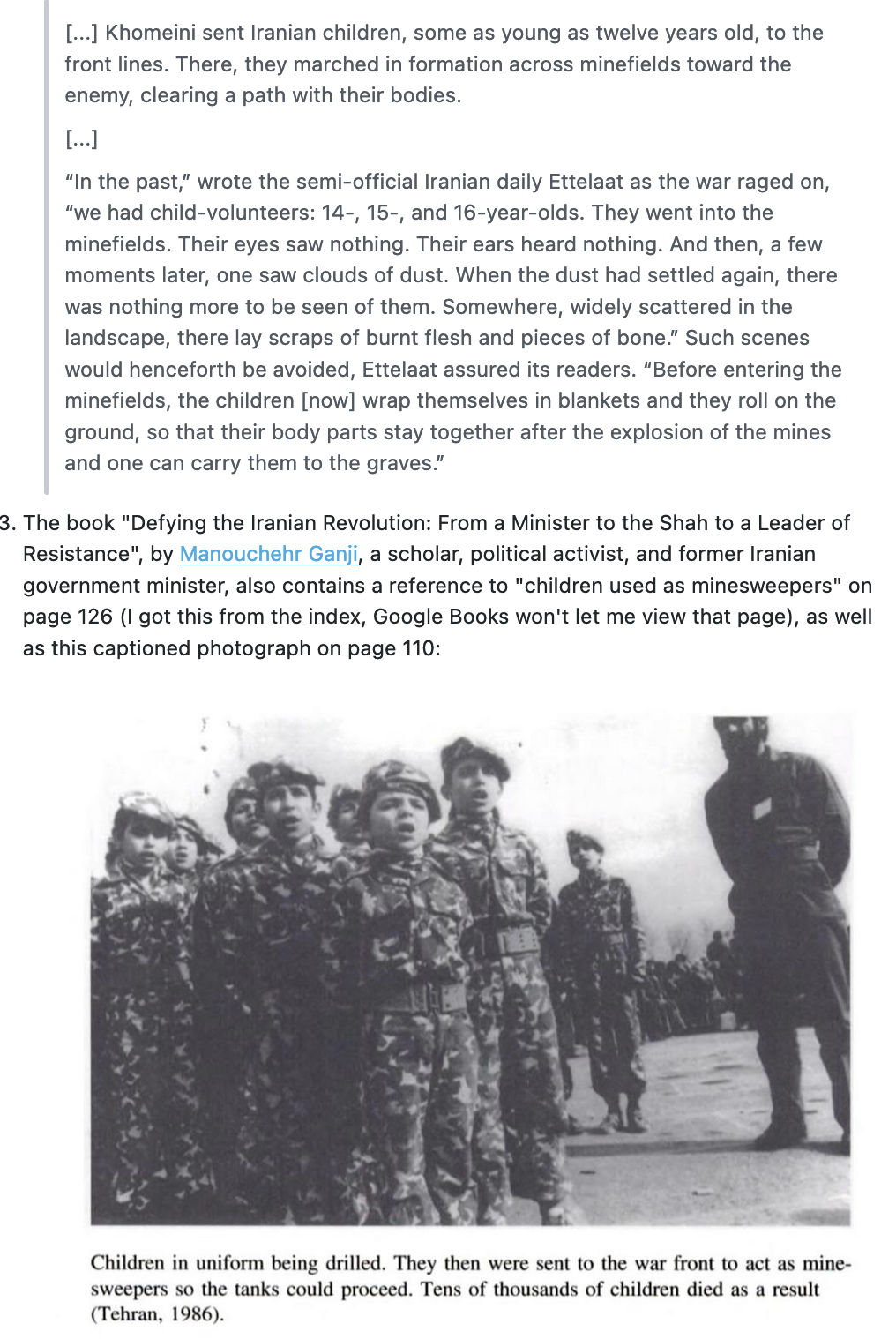 [...] Khomeini sent Iranian children, some as young as twelve years old, to the front lines. There, they marched in formation across minefields toward the enemy, clearing a path with their bodies.

[...]

“In the past,” wrote the semi-official Iranian daily Ettelaat as the war raged on, “we had child-volunteers: 14-, 15-, and 16-year-olds. They went into the minefields. Their eyes saw nothing. Their ears heard nothing. And then, a few moments later, one saw clouds of dust. When the dust had settled again, there was nothing more to be seen of them. Somewhere, widely scattered in the landscape, there lay scraps of burnt flesh and pieces of bone.” Such scenes would henceforth be avoided, Ettelaat assured its readers. “Before entering the minefields, the children [now] wrap themselves in blankets and they roll on the ground, so that their body parts stay together after the explosion of the mines and one can carry them to the graves.”

3. The book "Defying the Iranian Revolution: From a Minister to the Shah to a Leader of Resistance", by Manouchehr Ganji, a scholar, political activist, and former Iranian government minister, also contains a reference to "children used as minesweepers" on page 126 (I got this from the index, Google Books won't let me view that page), as well as this captioned photograph on page 110:

Children in uniform being drilled. They then were sent to the war front to act as minesweepers so the tanks could proceed. Tens of thousands of children died as a result (Tehran, 1986).